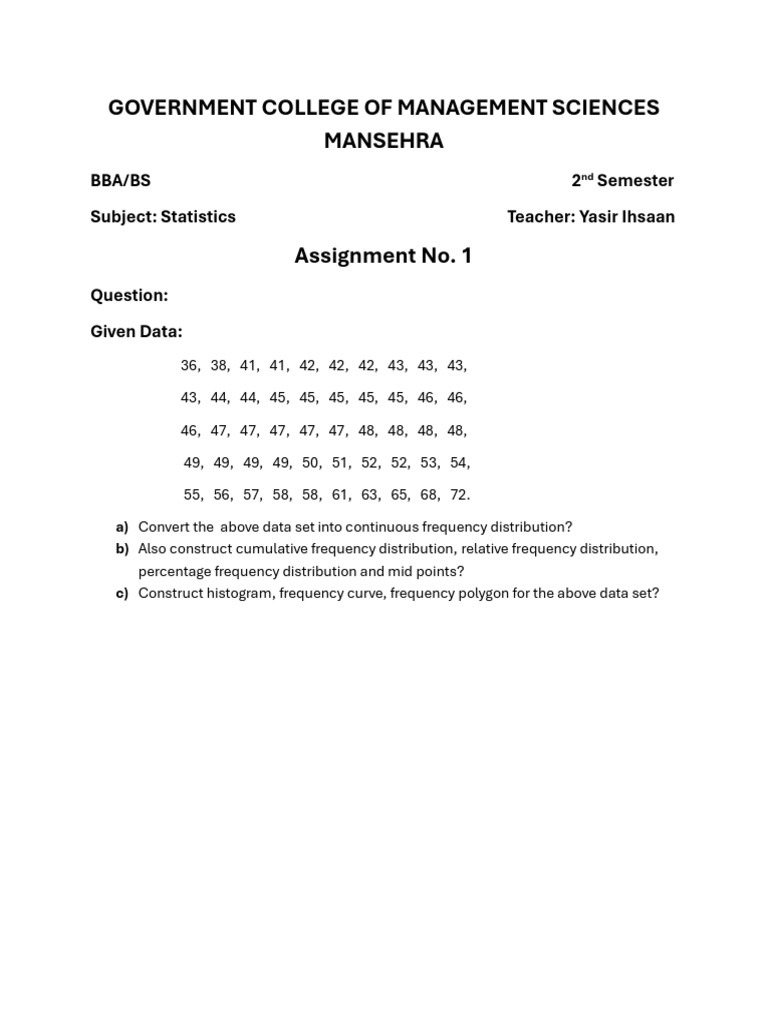 GOVERNMENT COLLEGE OF MANAGEMENT SCIENCES MANSEHRA

BBA/BS

2$^{nd}$ Semester

Subject: Statistics

Teacher: Yasir Ihsaan

Assignment No. 1

Question:

Given Data:

36, 38, 41, 41, 42, 42, 42, 43, 43, 43,

43, 44, 44, 45, 45, 45, 45, 45, 46, 46,

46, 47, 47, 47, 47, 47, 48, 48, 48, 48,

49, 49, 49, 49, 50, 51, 52, 52, 53, 54,

55, 56, 57, 58, 58, 61, 63, 65, 68, 72.

a) Convert the above data set into continuous frequency distribution?

b) Also construct cumulative frequency distribution, relative frequency distribution, percentage frequency distribution and mid points?

c) Construct histogram, frequency curve, frequency polygon for the above data set?